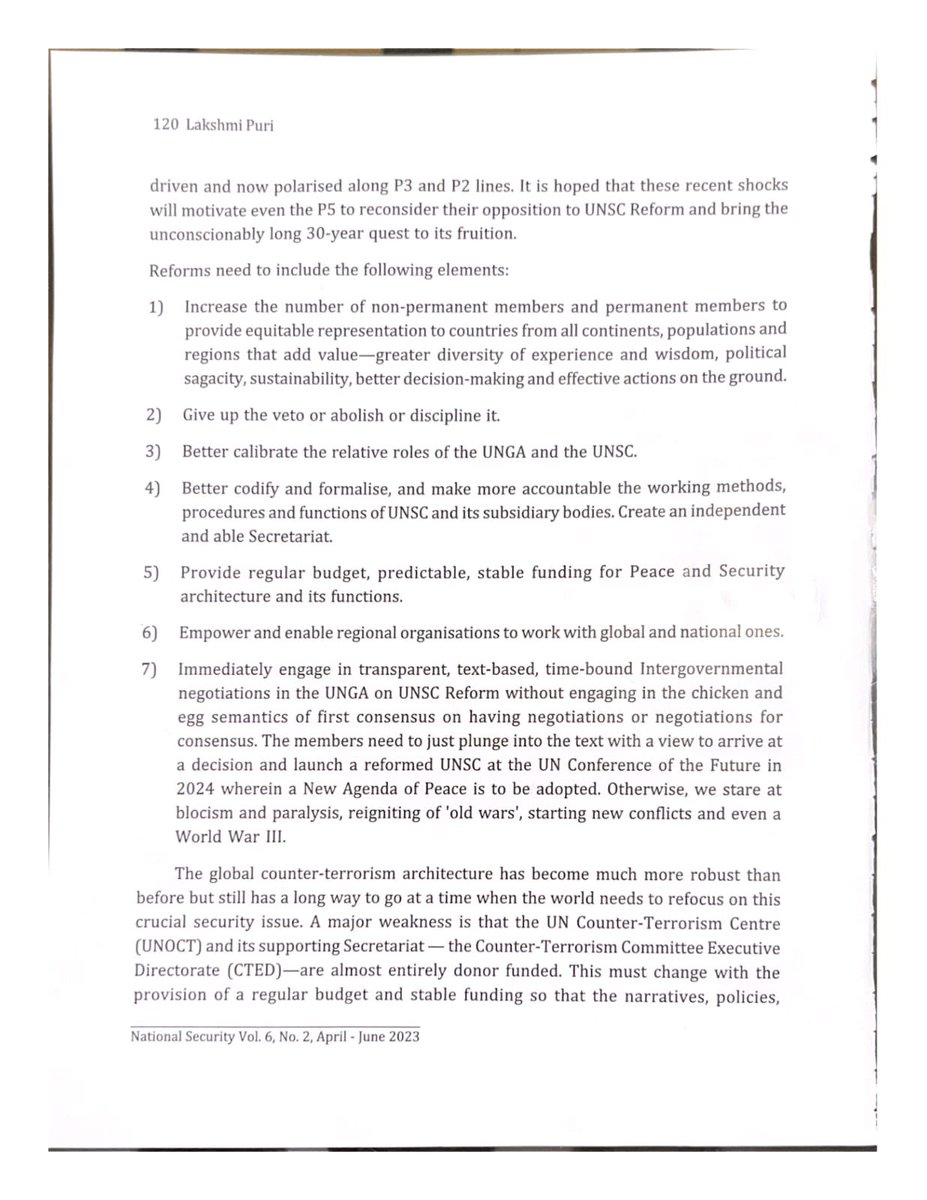 120 Lakshmi Puri

driven and now polarised along P3 and P2 lines. It is hoped that these recent shocks will motivate even the P5 to reconsider their opposition to UNSC Reform and bring the unconscionably long 30-year quest to its fruition.

Reforms need to include the following elements:

1) Increase the number of non-permanent members and permanent members to provide equitable representation to countries from all continents, populations and regions that add value—greater diversity of experience and wisdom, political sagacity, sustainability, better decision-making and effective actions on the ground.

2) Give up the veto or abolish or discipline it.

3) Better calibrate the relative roles of the UNGA and the UNSC.

4) Better codify and formalise, and make more accountable the working methods, procedures and functions of UNSC and its subsidiary bodies. Create an independent and able Secretariat.

5) Provide regular budget, predictable, stable funding for Peace and Security architecture and its functions.

6) Empower and enable regional organisations to work with global and national ones.

7) Immediately engage in transparent, text-based, time-bound Intergovernmental negotiations in the UNGA on UNSC Reform without engaging in the chicken and egg semantics of first consensus on having negotiations or negotiations for consensus. The members need to just plunge into the text with a view to arrive at a decision and launch a reformed UNSC at the UN Conference of the Future in 2024 wherein a New Agenda of Peace is to be adopted. Otherwise, we stare at blocism and paralysis, reigniting of 'old wars', starting new conflicts and even a World War III.

The global counter-terrorism architecture has become much more robust than before but still has a long way to go at a time when the world needs to refocus on this crucial security issue. A major weakness is that the UN Counter-Terrorism Centre (UNOCT) and its supporting Secretariat — the Counter-Terrorism Committee Executive Directorate (CTED)—are almost entirely donor funded. This must change with the provision of a regular budget and stable funding so that the narratives, policies,

National Security Vol. 6, No. 2, April - June 2023